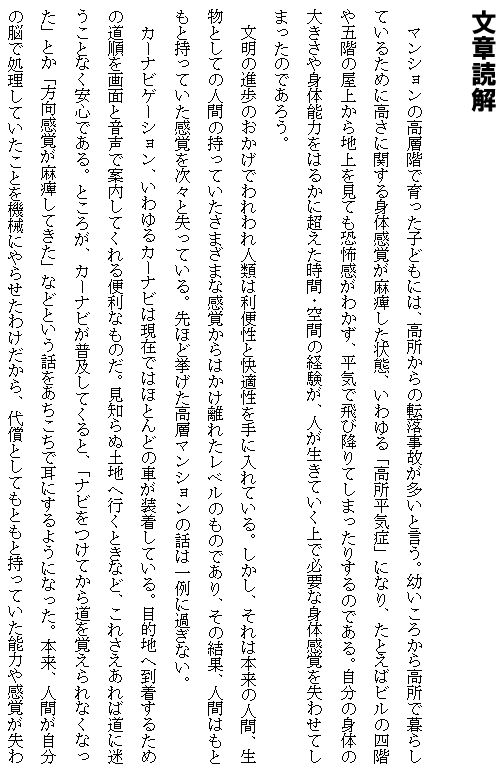 文章読解

マンションの高層階で育った子どもには、高所からの転落事故が多いと言う。幼いころから高所で暮らしているために高さに関する身体感覚が麻痺した状態、いわゆる「高所平気症」になり、たとえばビルの四階や五階の屋上から地上を見ても恐怖感がわかず、平気で飛び降りてしまったりするのである。自分の身体の大きさや身体能力をはるかに超えた時間・空間の経験が、人が生きていく上で必要な身体感覚を失わせてしまったのであろう。

文明の進歩のおかげでわれわれ人類は利便性と快適性を手に入れている。しかし、それは本来の人間、生物としての人間の持っていたさまざまな感覚からはかけ離れたレベルのものであり、その結果、人間はもともと持っていた感覚を次々と失っている。先ほど挙げた高層マンションの話は一例に過ぎない。

カーナビゲーション、いわゆるカーナビは現在ではほとんどの車が装着している。目的地へ到着するための道順を画面と音声で案内してくれる便利なものだ。見知らぬ土地へ行くときなど、これさえあれば道に迷うことなく安心である。ところが、カーナビが普及してくると、「ナビをつけてから道を覚えられなくなった」とか「方向感覚が麻痺してきた」などという話をあちこちで耳にするようになった。本来、人間が自分の脳で処理していたことを機械にやらせたわけだから、代償としてもともと持っていた能力や感覚が失わ